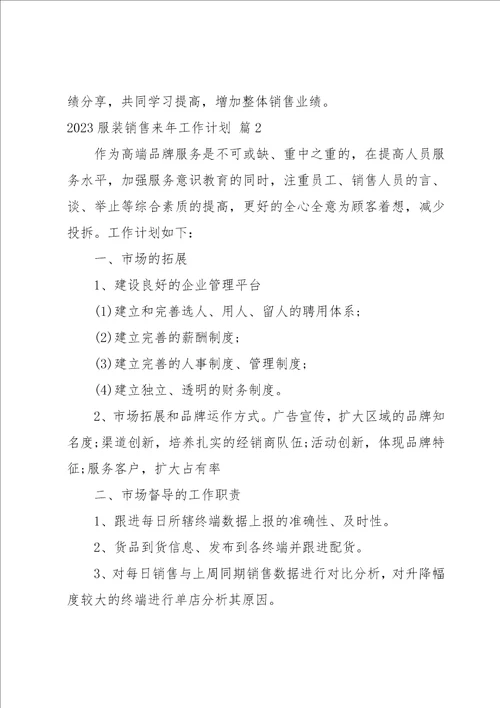 绩分享，共同学习提高，增加整体销售业绩。

2023服装销售来年工作计划 篇2

作为高端品牌服务是不可或缺、重中之重的，在提高人员服务水平，加强服务意识教育的同时，注重员工、销售人员的言、谈、举止等综合素质的提高，更好的全心全意为顾客着想，减少投拆。工作计划如下：

一、市场的拓展

1、建设良好的企业管理平台

(1)建立和完善选人、用人、留人的聘用体系；

(2)建立完善的薪酬制度；

(3)建立完善的人事制度、管理制度；

(4)建立独立、透明的财务制度。

2、市场拓展和品牌运作方式。广告宣传，扩大区域的品牌知名度;渠道创新，培养扎实的经销商队伍;活动创新，体现品牌特征;服务客户，扩大占有率

二、市场督导的工作职责

1、跟进每日所辖终端数据上报的准确性、及时性。

2、货品到货信息、发布到各终端并跟进配货。

3、对每日销售与上周同期销售数据进行对比分析，对升降幅度较大的终端进行单店分析其原因。